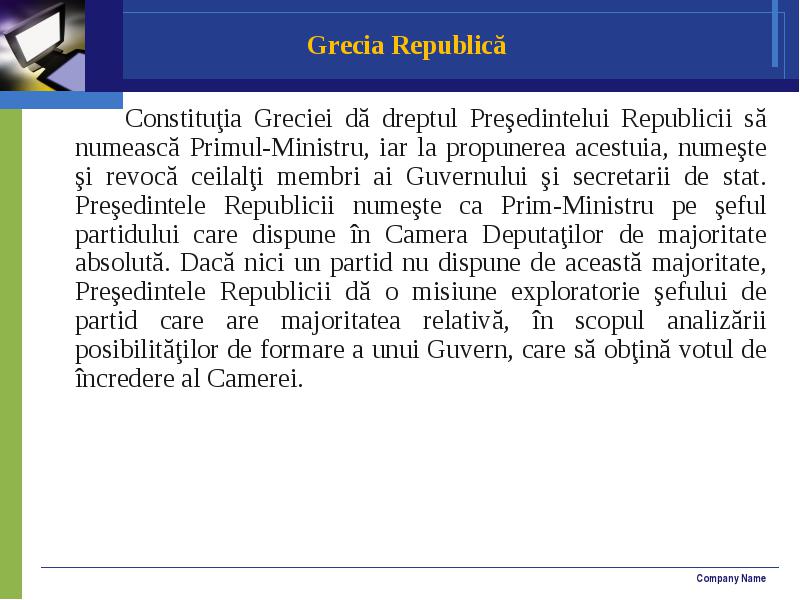 Grecia Republică

Constituţia Greciei dă dreptul Preşedintelui Republicii să numească Primul-Ministru, iar la propunerea acestuia, numeşte şi revocă ceilalţi membri ai Guvernului şi secretarii de stat. Preşedintele Republicii numeşte ca Prim-Ministru pe şeful partidului care dispune în Camera Deputaţilor de majoritate absolută. Dacă nici un partid nu dispune de această majoritate, Preşedintele Republicii dă o misiune exploratorie şefului de partid care are majoritatea relativă, în scopul analizării posibilităţilor de formare a unui Guvern, care să obţină votul de încredere al Camerei.

Company Name